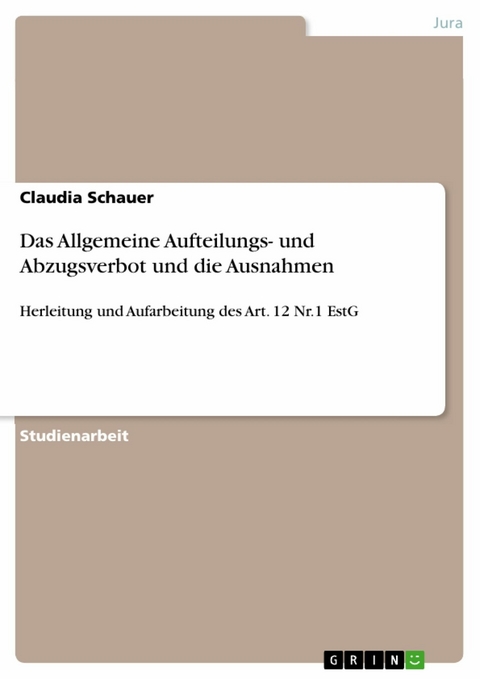 Jura

Claudia Schauer

Das Allgemeine Aufteilungs- und Abzugsverbot und die Ausnahmen

Herleitung und Aufarbeitung des Art. 12 Nr.1 EstG

Studienarbeit

GRIN